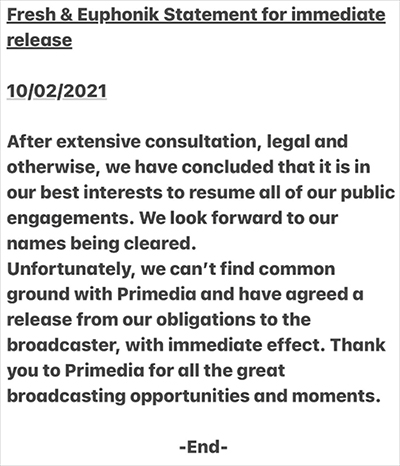 Fresh & Euphonik Statement for immediate release

10/02/2021

After extensive consultation, legal and otherwise, we have concluded that it is in our best interests to resume all of our public engagements. We look forward to our names being cleared.
Unfortunately, we can't find common ground with Primedia and have agreed a release from our obligations to the broadcaster, with immediate effect. Thank you to Primedia for all the great broadcasting opportunities and moments.

-End-